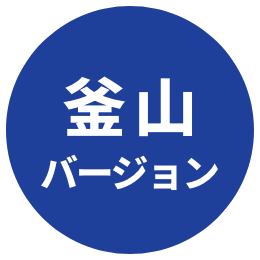 釜山
バージョン